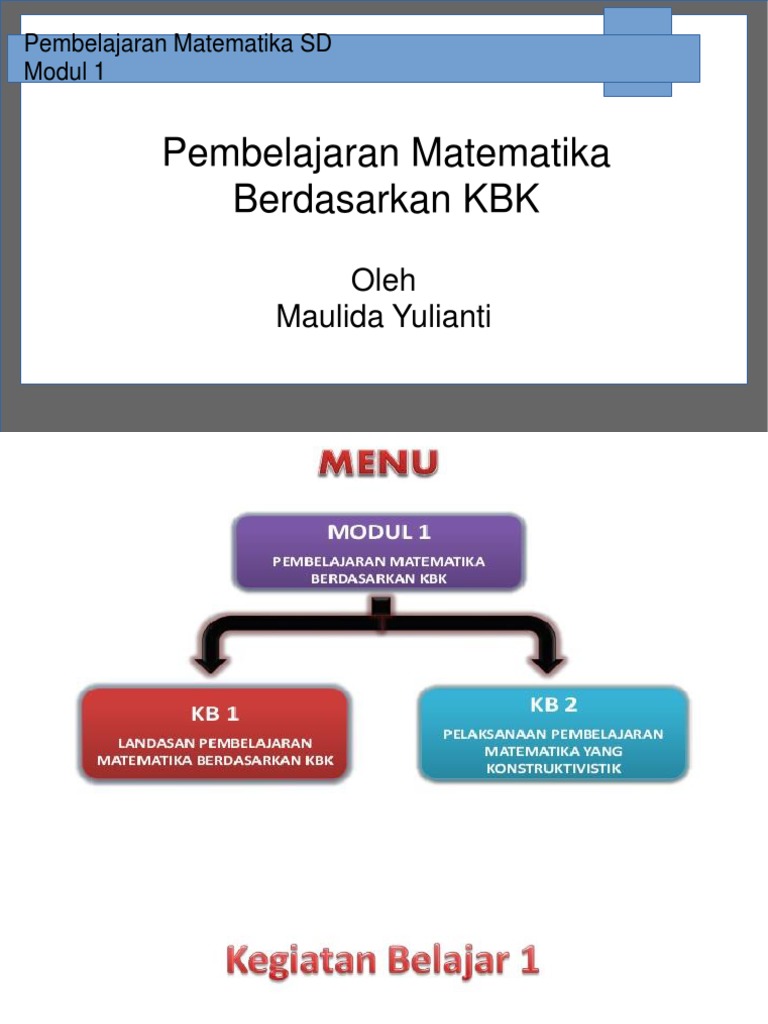 Pembelajaran Matematika SD
Modul 1

Pembelajaran Matematika Berdasarkan KBK

Oleh
Maulida Yulianti

MENU

MODUL 1
PEMBELAJARAN MATEMATIKA BERDASARKAN KBK

KB 1
LANDASAN PEMBELAJARAN MATEMATIKA BERDASARKAN KBK

KB 2
PELAKSANAAN PEMBELAJARAN MATEMATIKA YANG KONSTRUKTIVISTIK

Kegiatan Belajar 1